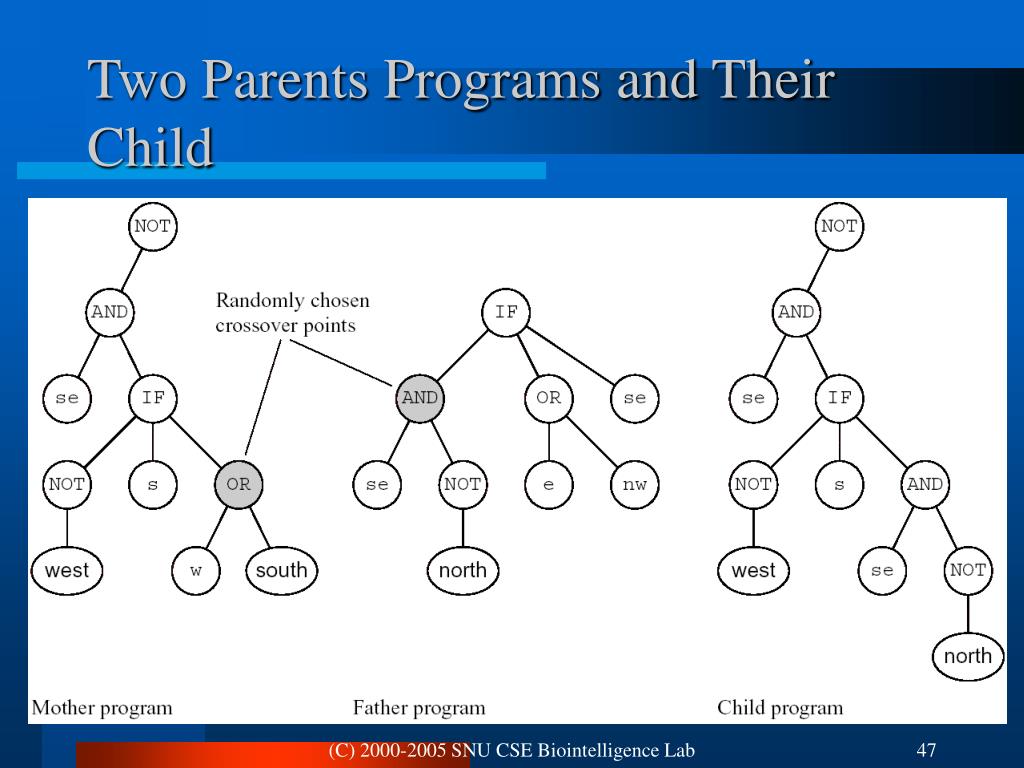 Two Parents Programs and Their Child

NOT
AND
se
IF
NOT
s
OR
west
w
south

Randomly chosen crossover points

IF
AND
OR
se
se
NOT
e
nw
north

NOT
AND
se
IF
NOT
s
AND
west
se
NOT
north

Mother program

Father program

Child program

(C) 2000-2005 SNU CSE Biointelligence Lab

47